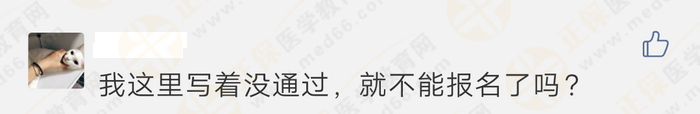 我这里写着没通过，就不能报名了吗？

正保医学教育网 www.med66.com